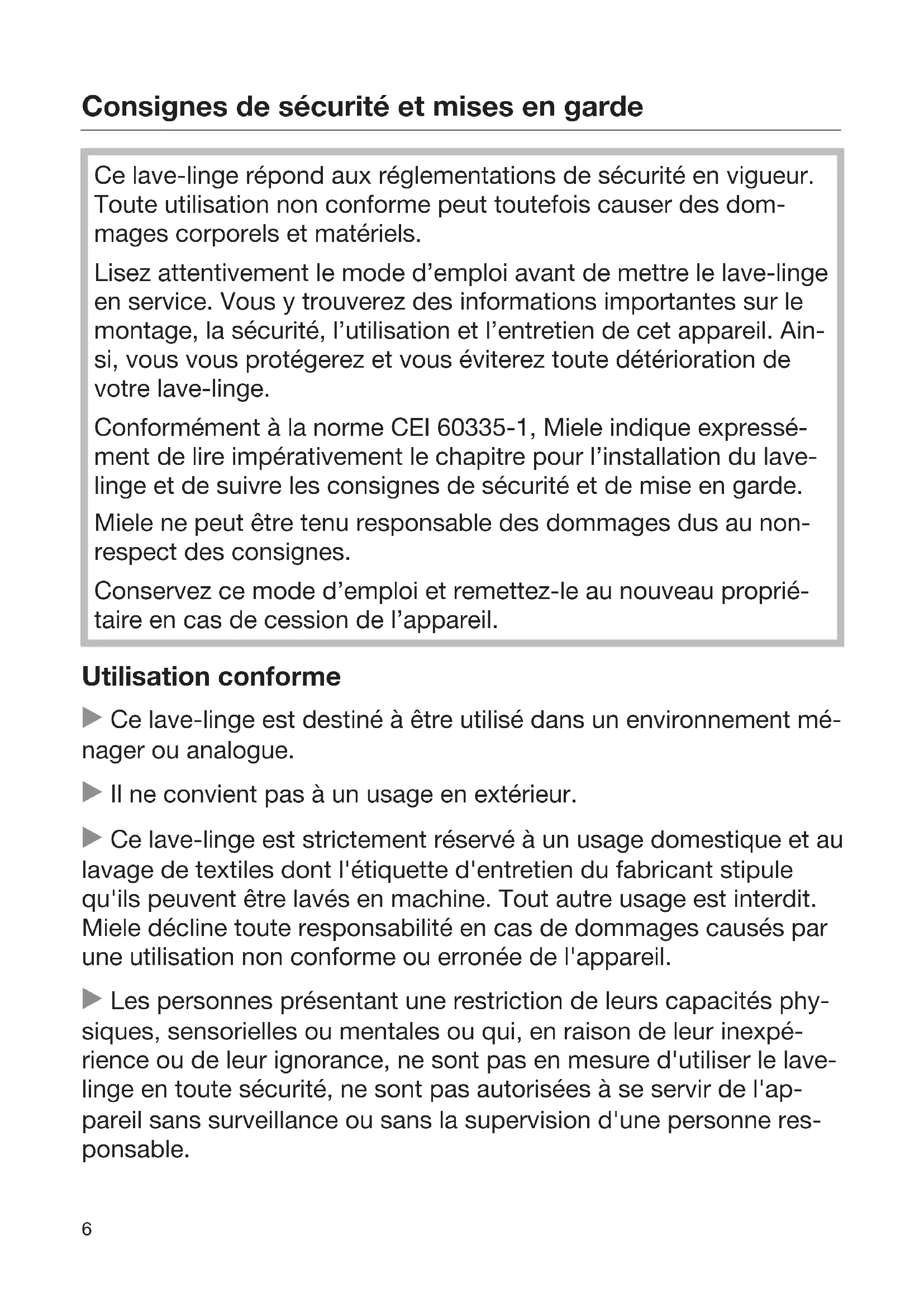 Consignes de sécurité et mises en garde

Ce lave-linge répond aux réglementations de sécurité en vigueur. Toute utilisation non conforme peut toutefois causer des dommages corporels et matériels.

Lisez attentivement le mode d’emploi avant de mettre le lave-linge en service. Vous y trouverez des informations importantes sur le montage, la sécurité, l’utilisation et l’entretien de cet appareil. Ainsi, vous vous protégerez et vous éviterez toute détérioration de votre lave-linge.

Conformément à la norme CEI 60335-1, Miele indique expressément de lire impérativement le chapitre pour l’installation du lave-linge et de suivre les consignes de sécurité et de mise en garde.

Miele ne peut être tenu responsable des dommages dus au non-respect des consignes.

Conservez ce mode d’emploi et remettez-le au nouveau propriétaire en cas de cession de l’appareil.

Utilisation conforme

▶ Ce lave-linge est destiné à être utilisé dans un environnement ménager ou analogue.

▶ Il ne convient pas à un usage en extérieur.

▶ Ce lave-linge est strictement réservé à un usage domestique et au lavage de textiles dont l'étiquette d'entretien du fabricant stipule qu'ils peuvent être lavés en machine. Tout autre usage est interdit. Miele décline toute responsabilité en cas de dommages causés par une utilisation non conforme ou erronée de l'appareil.

▶ Les personnes présentant une restriction de leurs capacités physiques, sensorielles ou mentales ou qui, en raison de leur inexpérience ou de leur ignorance, ne sont pas en mesure d'utiliser le lave-linge en toute sécurité, ne sont pas autorisées à se servir de l'appareil sans surveillance ou sans la supervision d'une personne responsable.

6